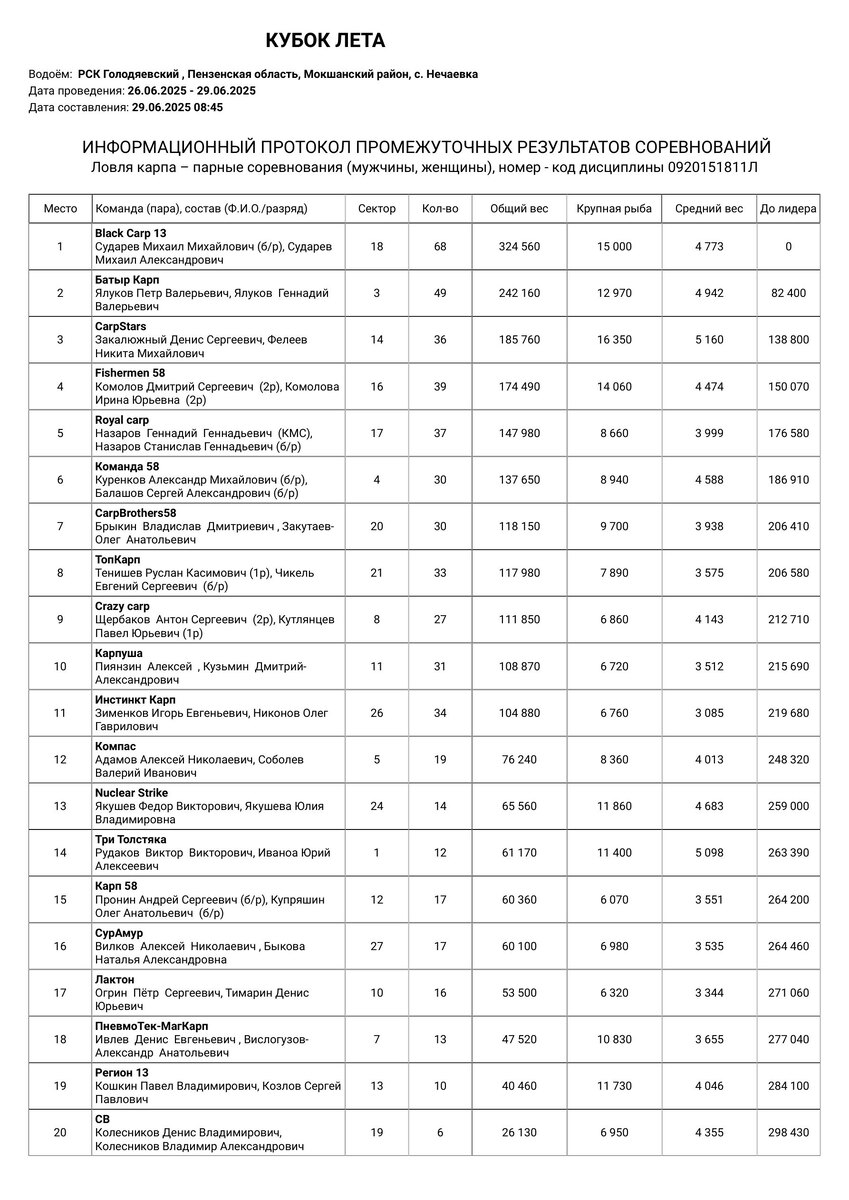 КУБОК ЛЕТА

Водоём: РСК Голодяевский , Пензенская область, Мокшанский район, с. Нечаевка
Дата проведения: 26.06.2025 - 29.06.2025
Дата составления: 29.06.2025 08:45

ИНФОРМАЦИОННЫЙ ПРОТОКОЛ ПРОМЕЖУТОЧНЫХ РЕЗУЛЬТАТОВ СОРЕВНОВАНИЙ
Ловля карпа – парные соревнования (мужчины, женщины), номер - код дисциплины 0920151811Л

| Место | Команда (пара), состав (Ф.И.О./разряд) | Сектор | Кол-во | Общий вес | Крупная рыба | Средний вес | До лидера |
|---|---|---|---|---|---|---|---|
| 1 | Black Carp 13 Сударев Михаил Михайлович (б/р), Сударев Михаил Александрович | 18 | 68 | 324 560 | 15 000 | 4 773 | 0 |
| 2 | Батыр Карп Ялуков Петр Валерьевич, Ялуков Геннадий Валерьевич | 3 | 49 | 242 160 | 12 970 | 4 942 | 82 400 |
| 3 | CarpStars Закалюжный Денис Сергеевич, Фелеев Никита Михайлович | 14 | 36 | 185 760 | 16 350 | 5 160 | 138 800 |
| 4 | Fishermen 58 Комолов Дмитрий Сергеевич (2р), Комолова Ирина Юрьевна (2р) | 16 | 39 | 174 490 | 14 060 | 4 474 | 150 070 |
| 5 | Royal carp Назаров Геннадий Геннадьевич (КМС), Назаров Станислав Геннадьевич (б/р) | 17 | 37 | 147 980 | 8 660 | 3 999 | 176 580 |
| 6 | Команда 58 Куренков Александр Михайлович (б/р), Балашов Сергей Александрович (б/р) | 4 | 30 | 137 650 | 8 940 | 4 588 | 186 910 |
| 7 | CarpBrothers58 Брыкин Владислав Дмитриевич , Закутаев-Олег Анатольевич | 20 | 30 | 118 150 | 9 700 | 3 938 | 206 410 |
| 8 | ТопКарп Тенишев Руслан Касимович (1р), Чикель Евгений Сергеевич (б/р) | 21 | 33 | 117 980 | 7 890 | 3 575 | 206 580 |
| 9 | Crazy carp Щербаков Антон Сергеевич (2р), Кутлянцев Павел Юрьевич (1р) | 8 | 27 | 111 850 | 6 860 | 4 143 | 212 710 |
| 10 | Карпуша Пиянзин Алексей , Кузьмин Дмитрий-Александрович | 11 | 31 | 108 870 | 6 720 | 3 512 | 215 690 |
| 11 | Инстинкт Карп Зименков Игорь Евгеньевич, Никонов Олег Гаврилович | 26 | 34 | 104 880 | 6 760 | 3 085 | 219 680 |
| 12 | Компас Адамов Алексей Николаевич, Соболев Валерий Иванович | 5 | 19 | 76 240 | 8 360 | 4 013 | 248 320 |
| 13 | Nuclear Strike Якушев Федор Викторович, Якушева Юлия Владимировна | 24 | 14 | 65 560 | 11 860 | 4 683 | 259 000 |
| 14 | Три Толстяка Рудаков Виктор Викторович, Иваноа Юрий Алексеевич | 1 | 12 | 61 170 | 11 400 | 5 098 | 263 390 |
| 15 | Карп 58 Пронин Андрей Сергеевич (б/р), Купряшин Олег Анатольевич (б/р) | 12 | 17 | 60 360 | 6 070 | 3 551 | 264 200 |
| 16 | СурАмур Вилков Алексей Николаевич , Быкова Наталья Александровна | 27 | 17 | 60 100 | 6 980 | 3 535 | 264 460 |
| 17 | Лактон Огрин Пётр Сергеевич, Тимарин Денис Юрьевич | 10 | 16 | 53 500 | 6 320 | 3 344 | 271 060 |
| 18 | ПневмоТек-МагКарп Ивлев Денис Евгеньевич , Вислогузов-Александр Анатольевич | 7 | 13 | 47 520 | 10 830 | 3 655 | 277 040 |
| 19 | Регион 13 Кошкин Павел Владимирович, Козлов Сергей Павлович | 13 | 10 | 40 460 | 11 730 | 4 046 | 284 100 |
| 20 | СВ Колесников Денис Владимирович, Колесников Владимир Александрович | 19 | 6 | 26 130 | 6 950 | 4 355 | 298 430 |